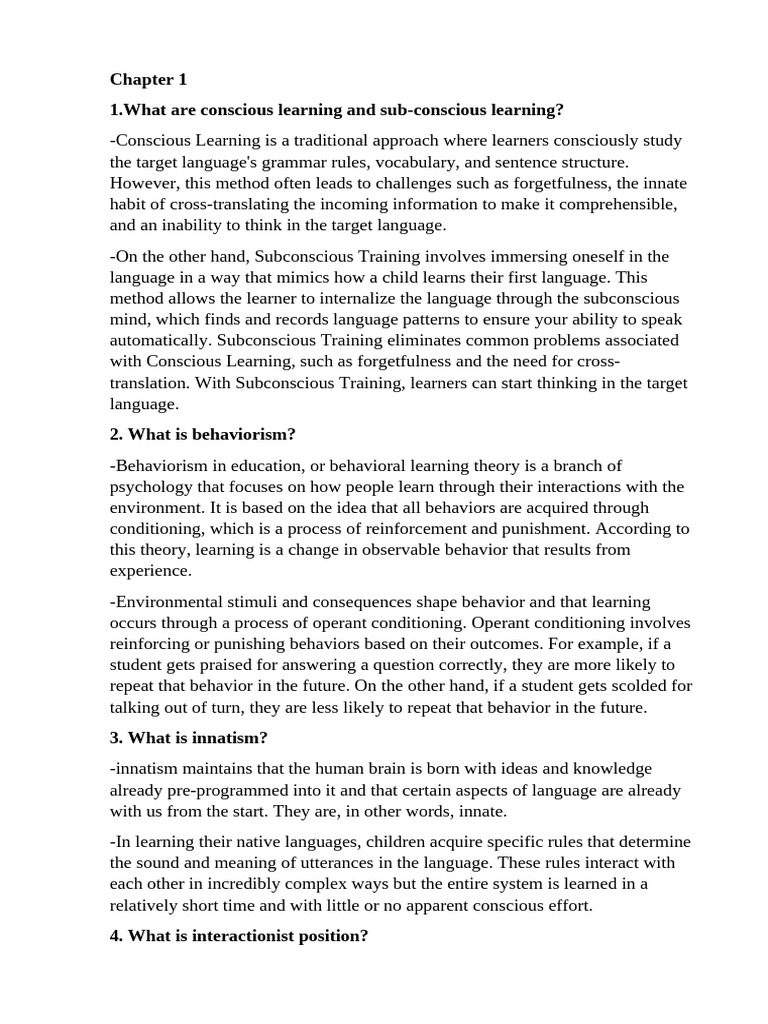 Chapter 1

1.What are conscious learning and sub-conscious learning?

-Conscious Learning is a traditional approach where learners consciously study the target language's grammar rules, vocabulary, and sentence structure. However, this method often leads to challenges such as forgetfulness, the innate habit of cross-translating the incoming information to make it comprehensible, and an inability to think in the target language.

-On the other hand, Subconscious Training involves immersing oneself in the language in a way that mimics how a child learns their first language. This method allows the learner to internalize the language through the subconscious mind, which finds and records language patterns to ensure your ability to speak automatically. Subconscious Training eliminates common problems associated with Conscious Learning, such as forgetfulness and the need for cross-translation. With Subconscious Training, learners can start thinking in the target language.

2. What is behaviorism?

-Behaviorism in education, or behavioral learning theory is a branch of psychology that focuses on how people learn through their interactions with the environment. It is based on the idea that all behaviors are acquired through conditioning, which is a process of reinforcement and punishment. According to this theory, learning is a change in observable behavior that results from experience.

-Environmental stimuli and consequences shape behavior and that learning occurs through a process of operant conditioning. Operant conditioning involves reinforcing or punishing behaviors based on their outcomes. For example, if a student gets praised for answering a question correctly, they are more likely to repeat that behavior in the future. On the other hand, if a student gets scolded for talking out of turn, they are less likely to repeat that behavior in the future.

3. What is innatism?

-innatism maintains that the human brain is born with ideas and knowledge already pre-programmed into it and that certain aspects of language are already with us from the start. They are, in other words, innate.

-In learning their native languages, children acquire specific rules that determine the sound and meaning of utterances in the language. These rules interact with each other in incredibly complex ways but the entire system is learned in a relatively short time and with little or no apparent conscious effort.

4. What is interactionist position?